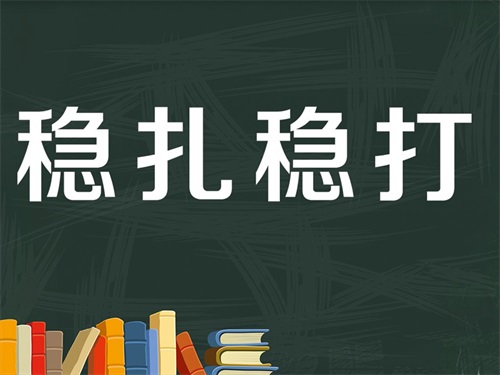 稳扎稳打